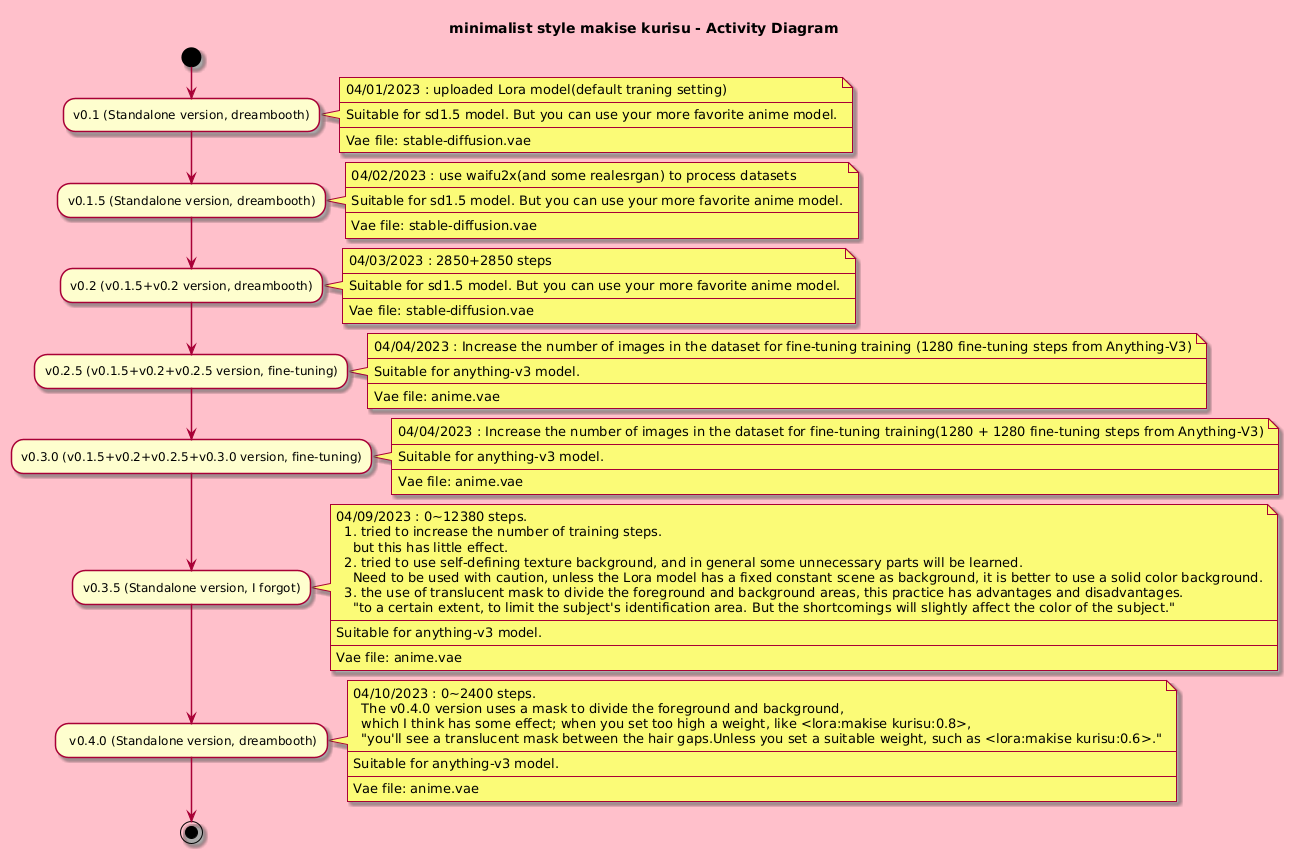 minimalist style makise kurisu - Activity Diagram

v0.1 (Standalone version, dreambooth)

04/01/2023 : uploaded Lora model(default traning setting)

Suitable for sd1.5 model. But you can use your more favorite anime model.

Vae file: stable-diffusion.vae

v0.1.5 (Standalone version, dreambooth)

04/02/2023 : use waifu2x(and some realesrgan) to process datasets

Suitable for sd1.5 model. But you can use your more favorite anime model.

Vae file: stable-diffusion.vae

v0.2 (v0.1.5+v0.2 version, dreambooth)

04/03/2023 : 2850+2850 steps

Suitable for sd1.5 model. But you can use your more favorite anime model.

Vae file: stable-diffusion.vae

v0.2.5 (v0.1.5+v0.2+v0.2.5 version, fine-tuning)

04/04/2023 : Increase the number of images in the dataset for fine-tuning training (1280 fine-tuning steps from Anything-V3)

Suitable for anything-v3 model.

Vae file: anime.vae

v0.3.0 (v0.1.5+v0.2+v0.2.5+v0.3.0 version, fine-tuning)

04/04/2023 : Increase the number of images in the dataset for fine-tuning training(1280 + 1280 fine-tuning steps from Anything-V3)

Suitable for anything-v3 model.

Vae file: anime.vae

v0.3.5 (Standalone version, I forgot)

04/09/2023 : 0~12380 steps.
1. tried to increase the number of training steps.
but this has little effect.
2. tried to use self-defining texture background, and in general some unnecessary parts will be learned.
Need to be used with caution, unless the Lora model has a fixed constant scene as background, it is better to use a solid color background.
3. the use of translucent mask to divide the foreground and background areas, this practice has advantages and disadvantages.
"to a certain extent, to limit the subject's identification area. But the shortcomings will slightly affect the color of the subject."

Suitable for anything-v3 model.

Vae file: anime.vae

v0.4.0 (Standalone version, dreambooth)

04/10/2023 : 0~2400 steps.
The v0.4.0 version uses a mask to divide the foreground and background,
which I think has some effect; when you set too high a weight, like <lora:makise kurisu:0.8>,
"you'll see a translucent mask between the hair gaps.Unless you set a suitable weight, such as <lora:makise kurisu:0.6>."

Suitable for anything-v3 model.

Vae file: anime.vae